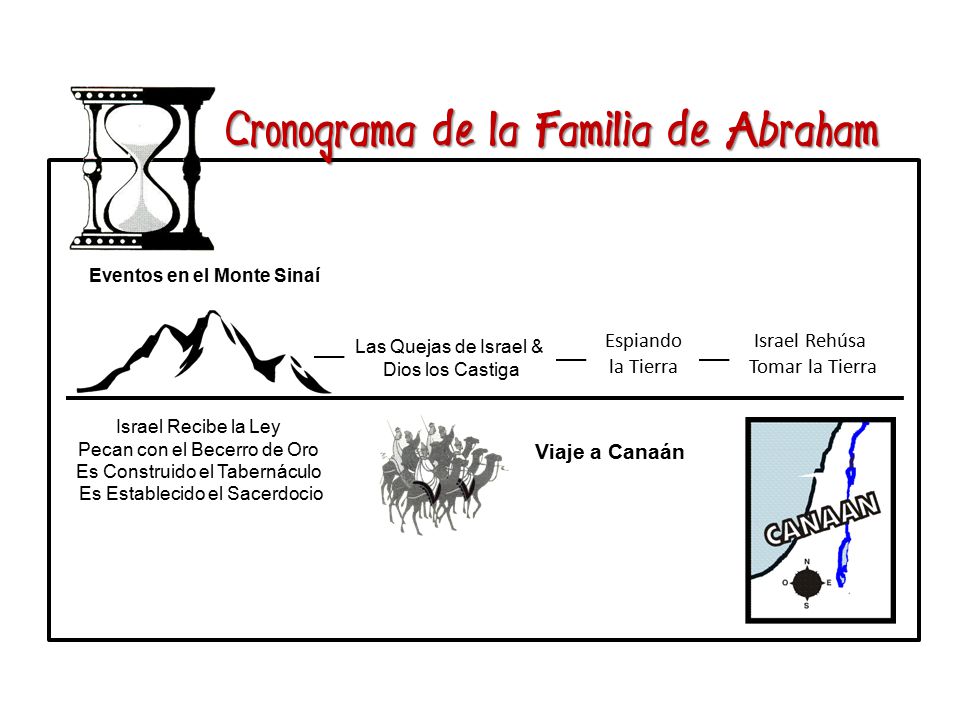 Cronograma de la Familia de Abraham

Eventos en el Monte Sinaí

Las Quejas de Israel & Dios los Castiga

Espiando la Tierra

Israel Rehúsa Tomar la Tierra

Israel Recibe la Ley
Pecan con el Becerro de Oro
Es Construido el Tabernáculo
Es Establecido el Sacerdocio

Viaje a Canaán

CANAAN

N
O
E
S